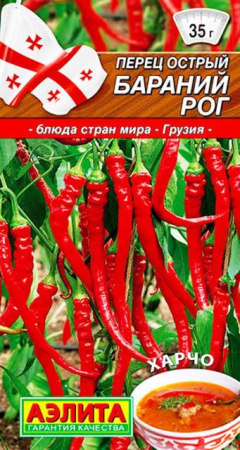 35 г

ПЕРЕЦ ОСТРЫЙ
БАРАНИЙ
РОГ

- блюда стран мира - Грузия -

ХАРЧО

АЭЛИТА
ГАРАНТИЯ КАЧЕСТВА